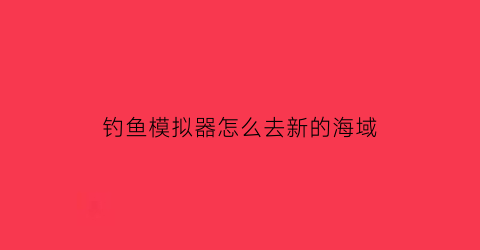 钓鱼模拟器怎么去新的海域